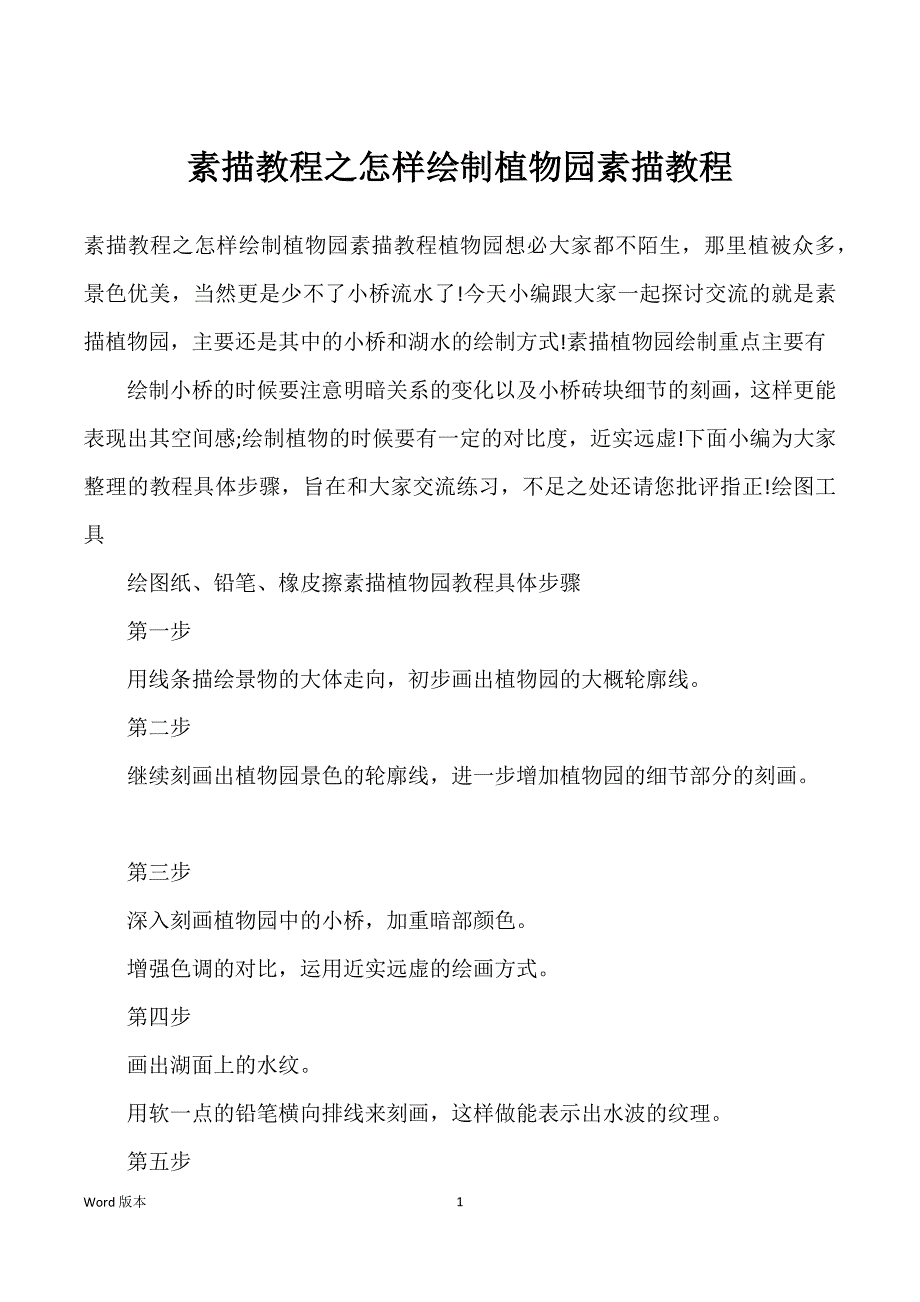 素描教程之怎样绘制植物园素描教程

素描教程之怎样绘制植物园素描教程植物园想必大家都不陌生，那里植被众多，景色优美，当然更是少不了小桥流水了!今天小编跟大家一起探讨交流的就是素描植物园，主要还是其中的小桥和湖水的绘制方式!素描植物园绘制重点主要有

绘制小桥的时候要注意明暗关系的变化以及小桥砖块细节的刻画，这样更能表现出其空间感;绘制植物的时候要有一定的对比度，近实远虚!下面小编为大家整理的教程具体步骤，旨在和大家交流练习，不足之处还请您批评指正!绘图工具

绘图纸、铅笔、橡皮擦素描植物园教程具体步骤

第一步

用线条描绘景物的大体走向，初步画出植物园的大概轮廓线。

第二步

继续刻画出植物园景色的轮廓线，进一步增加植物园的细节部分的刻画。

第三步

深入刻画植物园中的小桥，加重暗部颜色。

增强色调的对比，运用近实远虚的绘画方式。

第四步

画出湖面上的水纹。

用软一点的铅笔横向排线来刻画，这样做能表示出水波的纹理。

第五步

Word 版本　　1